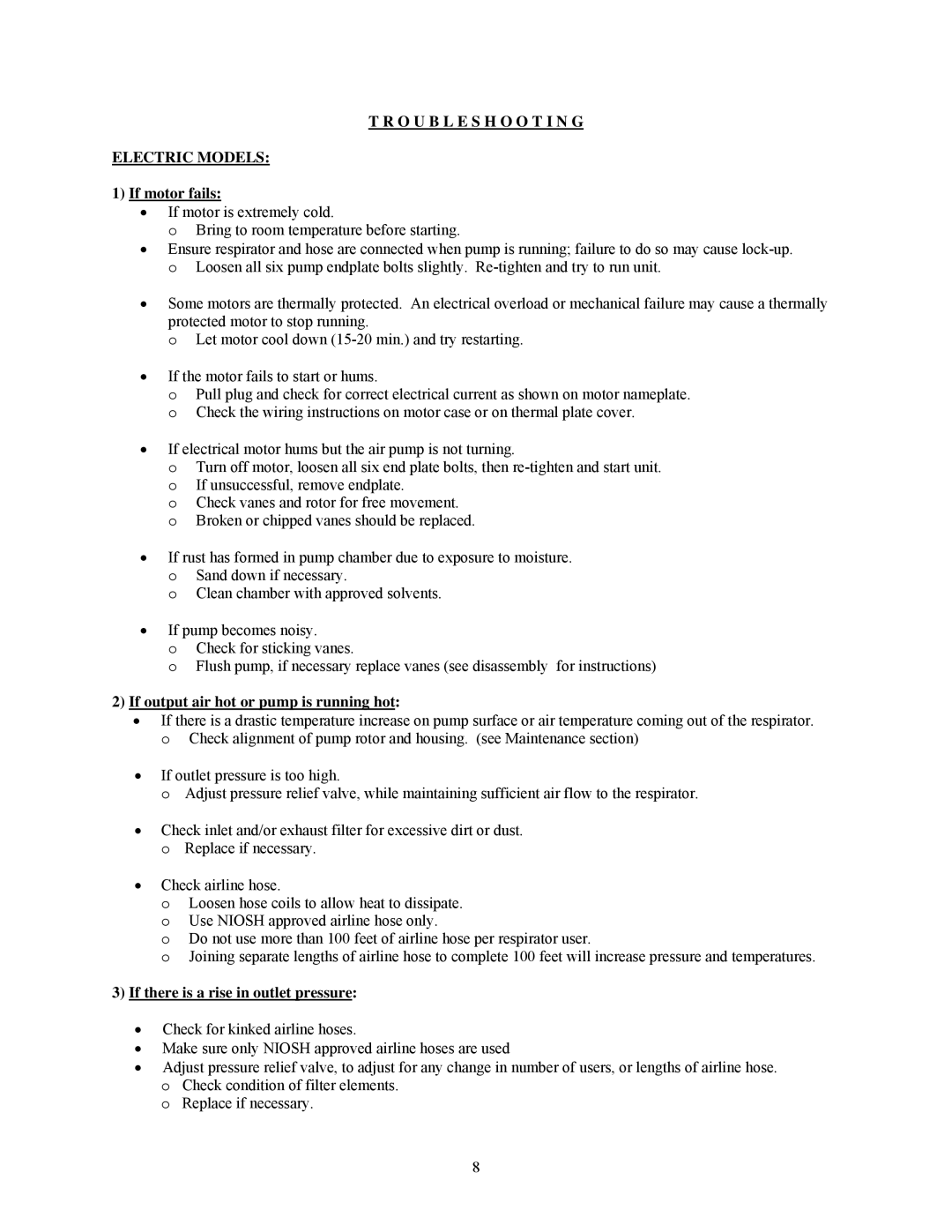 T R O U B L E S H O O T I N G

ELECTRIC MODELS:

1) If motor fails:
• If motor is extremely cold.
o Bring to room temperature before starting.
• Ensure respirator and hose are connected when pump is running; failure to do so may cause lock-up.
o Loosen all six pump endplate bolts slightly. Re-tighten and try to run unit.

• Some motors are thermally protected. An electrical overload or mechanical failure may cause a thermally protected motor to stop running.
o Let motor cool down (15-20 min.) and try restarting.

• If the motor fails to start or hums.
o Pull plug and check for correct electrical current as shown on motor nameplate.
o Check the wiring instructions on motor case or on thermal plate cover.

• If electrical motor hums but the air pump is not turning.
o Turn off motor, loosen all six end plate bolts, then re-tighten and start unit.
o If unsuccessful, remove endplate.
o Check vanes and rotor for free movement.
o Broken or chipped vanes should be replaced.

• If rust has formed in pump chamber due to exposure to moisture.
o Sand down if necessary.
o Clean chamber with approved solvents.

• If pump becomes noisy.
o Check for sticking vanes.
o Flush pump, if necessary replace vanes (see disassembly for instructions)

2) If output air hot or pump is running hot:
• If there is a drastic temperature increase on pump surface or air temperature coming out of the respirator.
o Check alignment of pump rotor and housing. (see Maintenance section)

• If outlet pressure is too high.
o Adjust pressure relief valve, while maintaining sufficient air flow to the respirator.

• Check inlet and/or exhaust filter for excessive dirt or dust.
o Replace if necessary.

• Check airline hose.
o Loosen hose coils to allow heat to dissipate.
o Use NIOSH approved airline hose only.
o Do not use more than 100 feet of airline hose per respirator user.
o Joining separate lengths of airline hose to complete 100 feet will increase pressure and temperatures.

3) If there is a rise in outlet pressure:

• Check for kinked airline hoses.
• Make sure only NIOSH approved airline hoses are used
• Adjust pressure relief valve, to adjust for any change in number of users, or lengths of airline hose.
o Check condition of filter elements.
o Replace if necessary.

8